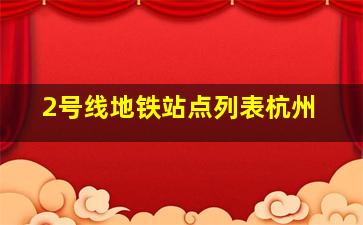 2号线地铁站点列表杭州